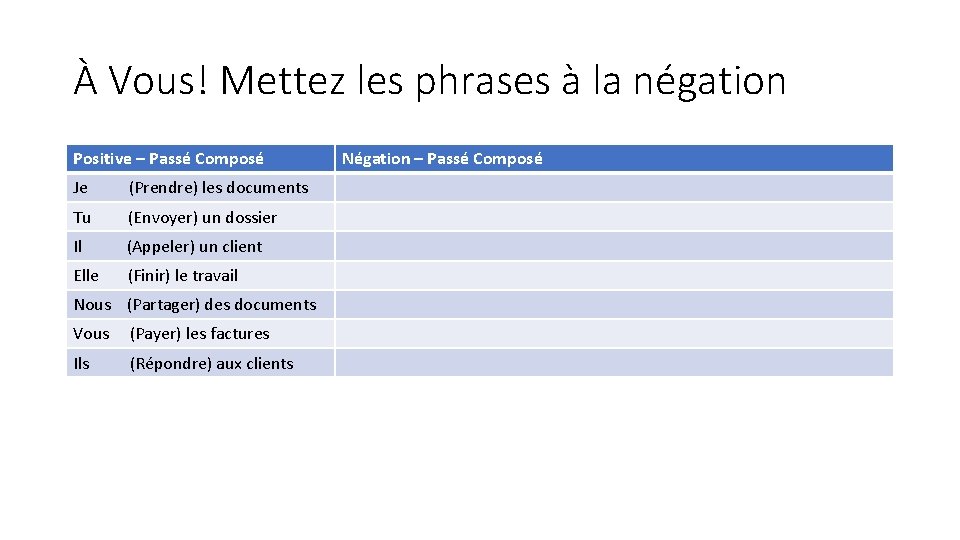 À Vous! Mettez les phrases à la négation

| Positive – Passé Composé | Négation – Passé Composé |
|---|---|
| Je (Prendre) les documents | |
| Tu (Envoyer) un dossier | |
| Il (Appeler) un client | |
| Elle (Finir) le travail | |
| Nous (Partager) des documents | |
| Vous (Payer) les factures | |
| Ils (Répondre) aux clients | |